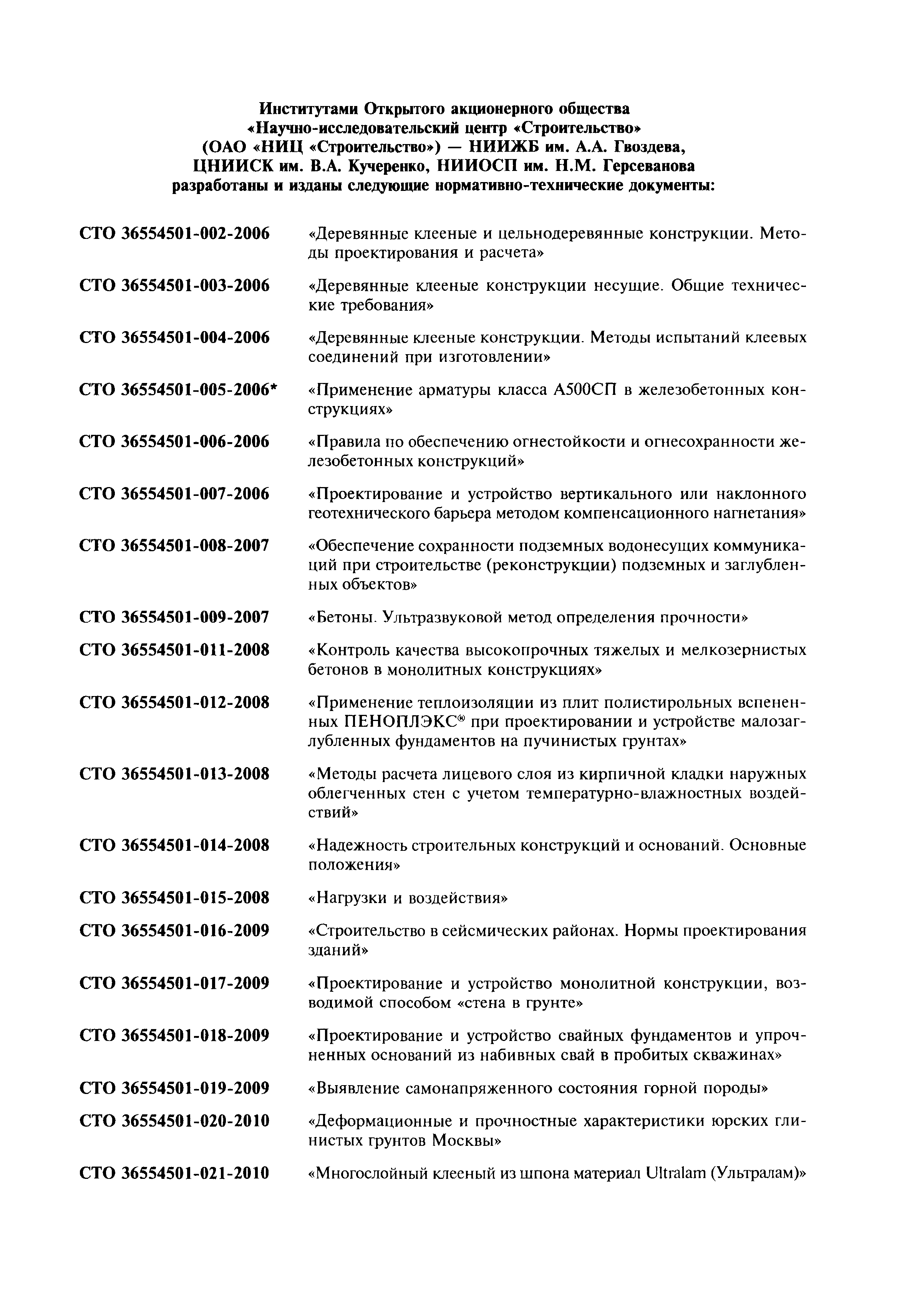 Институтами Открытого акционерного общества «Научно-исследовательский центр «Строительство» (ОАО «НИЦ «Строительство») — НИИЖБ им. А.А. Гвоздева, ЦНИИСК им. В.А. Кучеренко, НИИОСП им. Н.М. Герсеванова разработаны и изданы следующие нормативно-технические документы:

СТО 36554501-002-2006 «Деревянные клееные и цельнодеревянные конструкции. Методы проектирования и расчета»

СТО 36554501-003-2006 «Деревянные клееные конструкции несущие. Общие технические требования»

СТО 36554501-004-2006 «Деревянные клееные конструкции. Методы испытаний клеевых соединений при изготовлении»

СТО 36554501-005-2006* «Применение арматуры класса А500СП в железобетонных конструкциях»

СТО 36554501-006-2006 «Правила по обеспечению огнестойкости и огнесохранности железобетонных конструкций»

СТО 36554501-007-2006 «Проектирование и устройство вертикального или наклонного геотехнического барьера методом компенсационного нагнетания»

СТО 36554501-008-2007 «Обеспечение сохранности подземных водонесущих коммуникаций при строительстве (реконструкции) подземных и заглубленных объектов»

СТО 36554501-009-2007 «Бетоны. Ультразвуковой метод определения прочности»

СТО 36554501-011-2008 «Контроль качества высокопрочных тяжелых и мелкозернистых бетонов в монолитных конструкциях»

СТО 36554501-012-2008 «Применение теплоизоляции из плит полистирольных вспененных ПЕНОПЛЭКС® при проектировании и устройстве малозаглубленных фундаментов на пучинистых грунтах»

СТО 36554501-013-2008 «Методы расчета лицевого слоя из кирпичной кладки наружных облегченных стен с учетом температурно-влажностных воздействий»

СТО 36554501-014-2008 «Надежность строительных конструкций и оснований. Основные положения»

СТО 36554501-015-2008 «Нагрузки и воздействия»

СТО 36554501-016-2009 «Строительство в сейсмических районах. Нормы проектирования зданий»

СТО 36554501-017-2009 «Проектирование и устройство монолитной конструкции, возводимой способом «стена в грунте»

СТО 36554501-018-2009 «Проектирование и устройство свайных фундаментов и упрочненных оснований из набивных свай в пробитых скважинах»

СТО 36554501-019-2009 «Выявление самонапряженного состояния горной породы»

СТО 36554501-020-2010 «Деформационные и прочностные характеристики юрских глинистых грунтов Москвы»

СТО 36554501-021-2010 «Многослойный клееный из шпона материал Ultralam (Ультралам)»